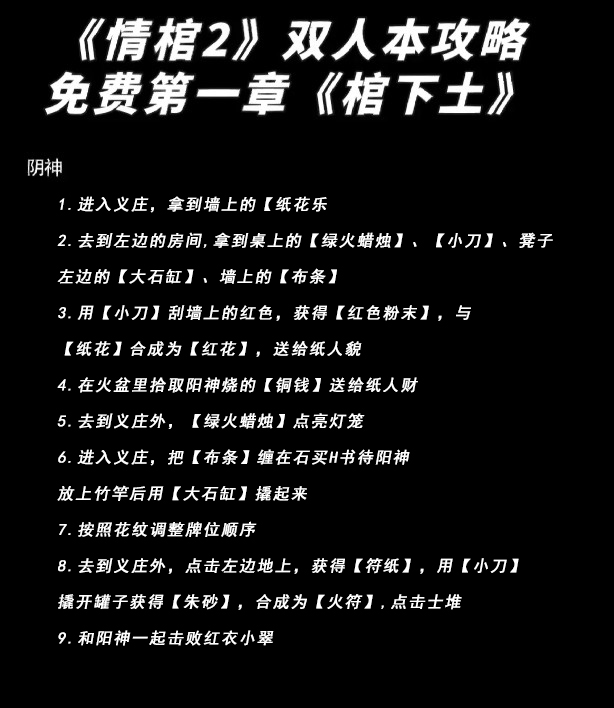 《情棺2》双人本攻略
免费第一章《棺下土》

阴神

1.进入义庄，拿到墙上的【纸花乐

2.去到左边的房间,拿到桌上的【绿火蜡烛】、【小刀】、凳子左边的【大石缸】、墙上的【布条】

3.用【小刀】刮墙上的红色，获得【红色粉末】，与【纸花】合成为【红花】，送给纸人貌

4.在火盆里拾取阳神烧的【铜钱】送给纸人财

5.去到义庄外，【绿火蜡烛】点亮灯笼

6.进入义庄，把【布条】缠在石买H书待阳神放上竹竿后用【大石缸】撬起来

7.按照花纹调整牌位顺序

8.去到义庄外，点击左边地上，获得【符纸】，用【小刀】撬开罐子获得【朱砂】，合成为【火符】,点击士堆

9.和阳神一起击败红衣小翠